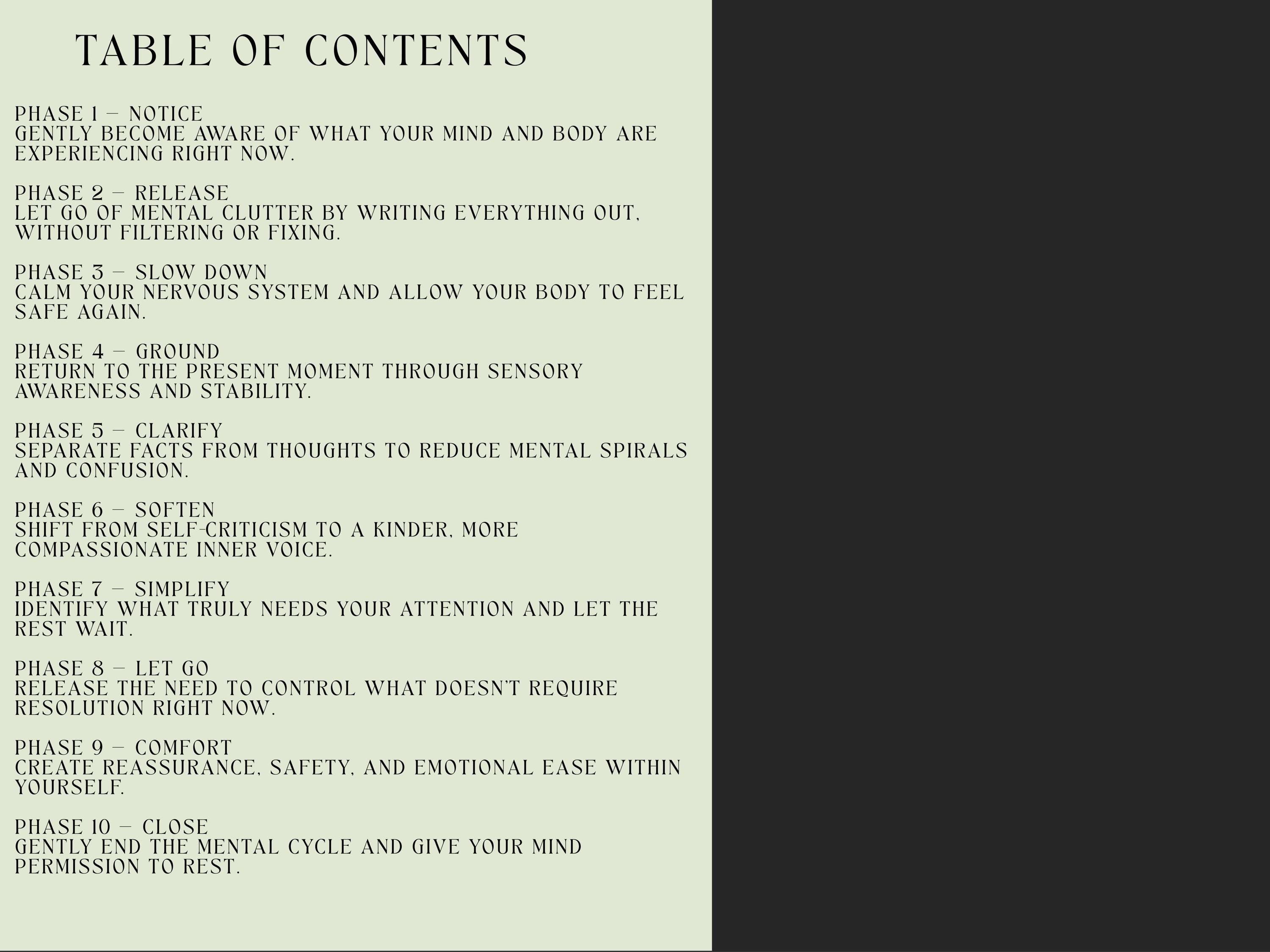 TABLE OF CONTENTS

PHASE 1 — NOTICE
GENTLY BECOME AWARE OF WHAT YOUR MIND AND BODY ARE EXPERIENCING RIGHT NOW.

PHASE 2 — RELEASE
LET GO OF MENTAL CLUTTER BY WRITING EVERYTHING OUT, WITHOUT FILTERING OR FIXING.

PHASE 3 — SLOW DOWN
CALM YOUR NERVOUS SYSTEM AND ALLOW YOUR BODY TO FEEL SAFE AGAIN.

PHASE 4 — GROUND
RETURN TO THE PRESENT MOMENT THROUGH SENSORY AWARENESS AND STABILITY.

PHASE 5 — CLARIFY
SEPARATE FACTS FROM THOUGHTS TO REDUCE MENTAL SPIRALS AND CONFUSION.

PHASE 6 — SOFTEN
SHIFT FROM SELF-CRITICISM TO A KINDER, MORE COMPASSIONATE INNER VOICE.

PHASE 7 — SIMPLIFY
IDENTIFY WHAT TRULY NEEDS YOUR ATTENTION AND LET THE REST WAIT.

PHASE 8 — LET GO
RELEASE THE NEED TO CONTROL WHAT DOESN'T REQUIRE RESOLUTION RIGHT NOW.

PHASE 9 — COMFORT
CREATE REASSURANCE, SAFETY, AND EMOTIONAL EASE WITHIN YOURSELF.

PHASE 10 — CLOSE
GENTLY END THE MENTAL CYCLE AND GIVE YOUR MIND PERMISSION TO REST.